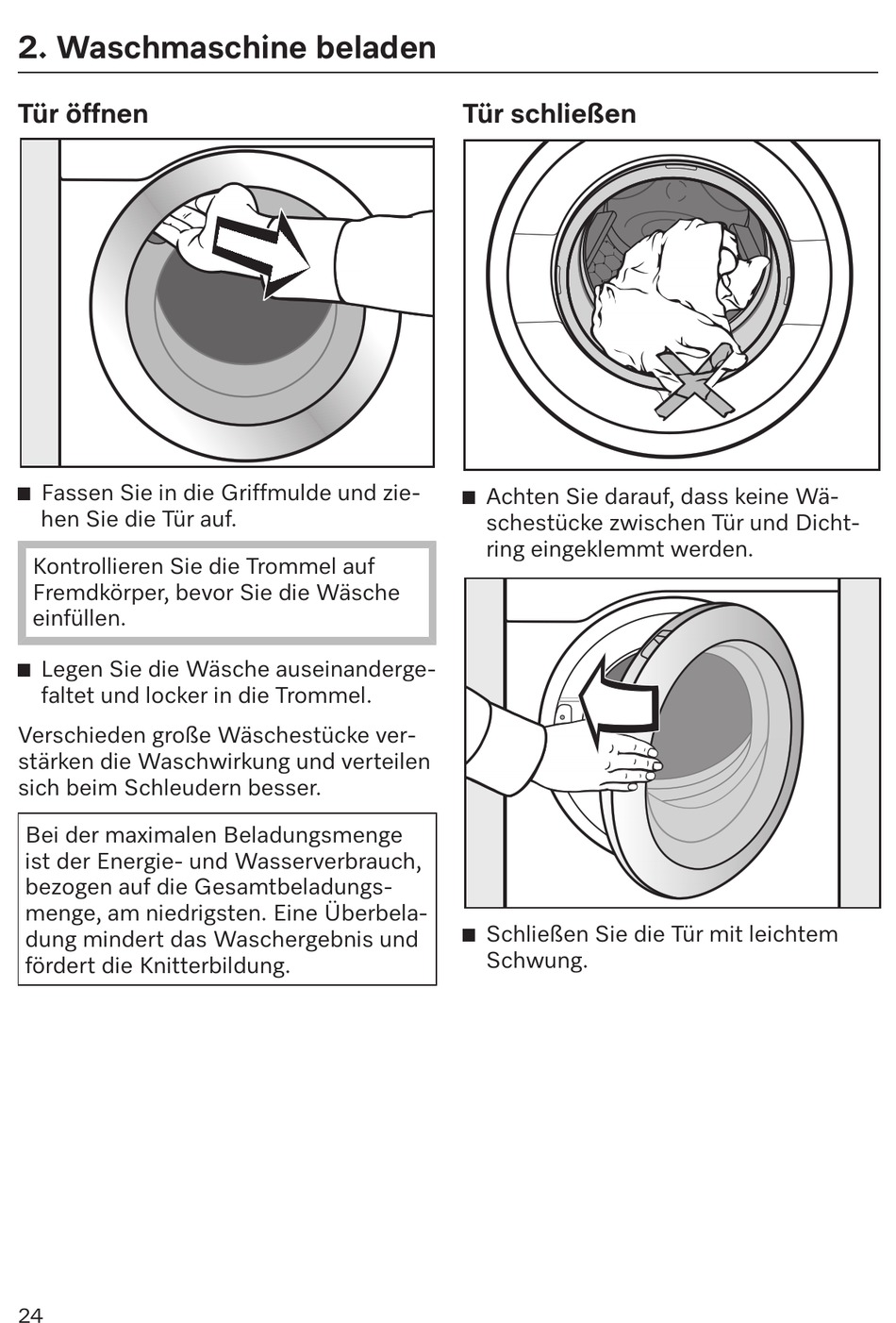 2. Waschmaschine beladen

Tür öffnen

■ Fassen Sie in die Griffmulde und ziehen Sie die Tür auf.

Kontrollieren Sie die Trommel auf Fremdkörper, bevor Sie die Wäsche einfüllen.

■ Legen Sie die Wäsche auseinandergefaltet und locker in die Trommel.

Verschieden große Wäschestücke verstärken die Waschwirkung und verteilen sich beim Schleudern besser.

Bei der maximalen Beladungsmenge ist der Energie- und Wasserverbrauch, bezogen auf die Gesamtbeladungsmenge, am niedrigsten. Eine Überbeladung mindert das Waschergebnis und fördert die Knitterbildung.

Tür schließen

■ Achten Sie darauf, dass keine Wäschestücke zwischen Tür und Dichtring eingeklemmt werden.

■ Schließen Sie die Tür mit leichtem Schwung.

24